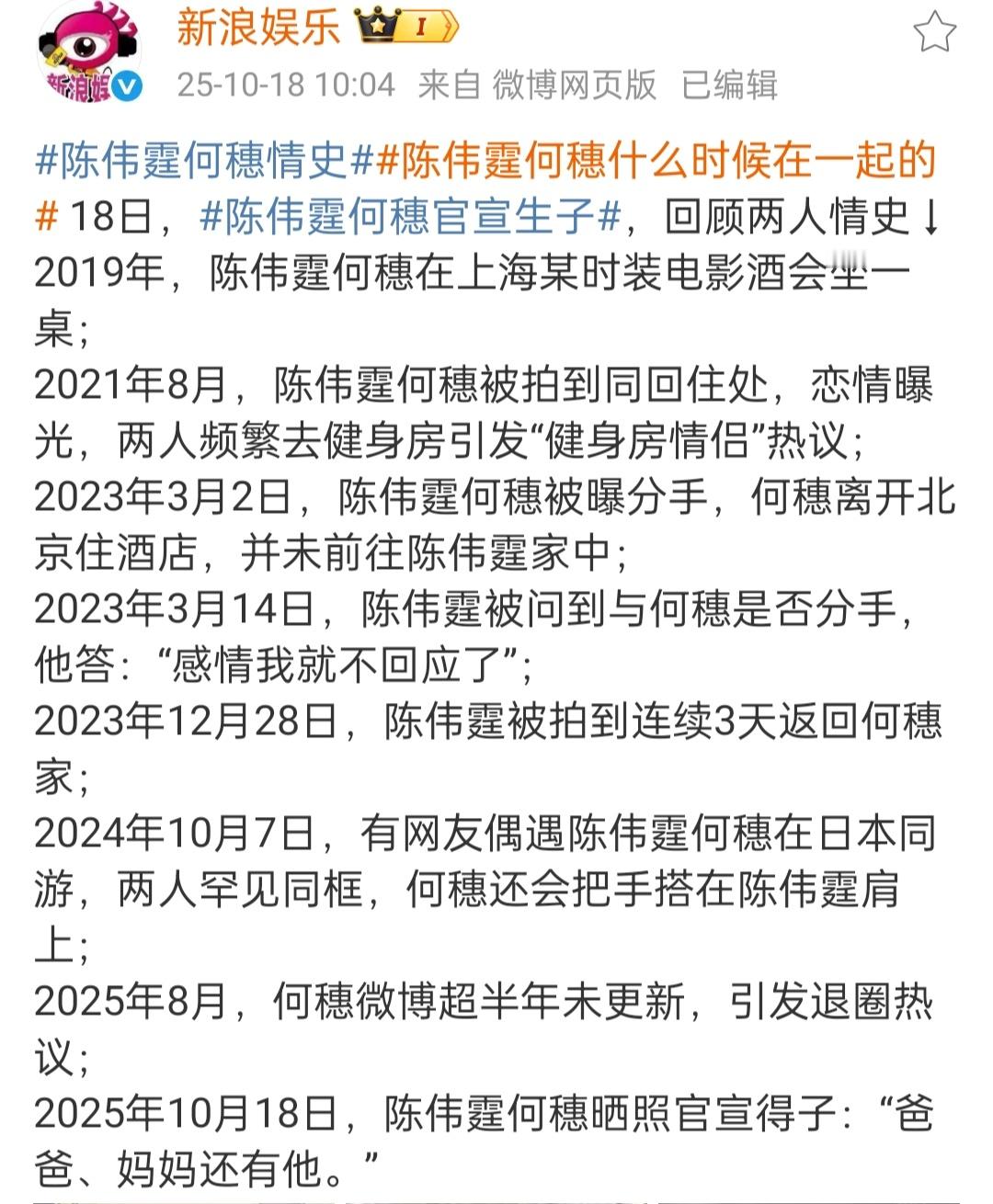 新浪娱乐 I

25-10-18 10:04 来自 微博网页版 已编辑

#陈伟霆何穗情史##陈伟霆何穗什么时候在一起的# 18日，#陈伟霆何穗官宣生子#，回顾两人情史↓
2019年，陈伟霆何穗在上海某时装电影酒会坐一桌；
2021年8月，陈伟霆何穗被拍到同回住处，恋情曝光，两人频繁去健身房引发“健身房情侣”热议；
2023年3月2日，陈伟霆何穗被曝分手，何穗离开北京住酒店，并未前往陈伟霆家中；
2023年3月14日，陈伟霆被问到与何穗是否分手，他答：“感情我就不回应了”；
2023年12月28日，陈伟霆被拍到连续3天返回何穗家；
2024年10月7日，有网友偶遇陈伟霆何穗在日本同游，两人罕见同框，何穗还会把手搭在陈伟霆肩上；
2025年8月，何穗微博超半年未更新，引发退圈热议；
2025年10月18日，陈伟霆何穗晒照官宣得子：“爸爸、妈妈还有他。”